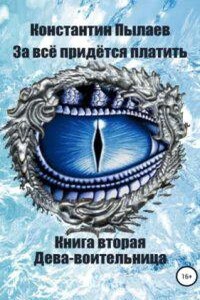 Константин Пылаев
За всё придётся платить

Книга вторая
Дева-воительница

16+